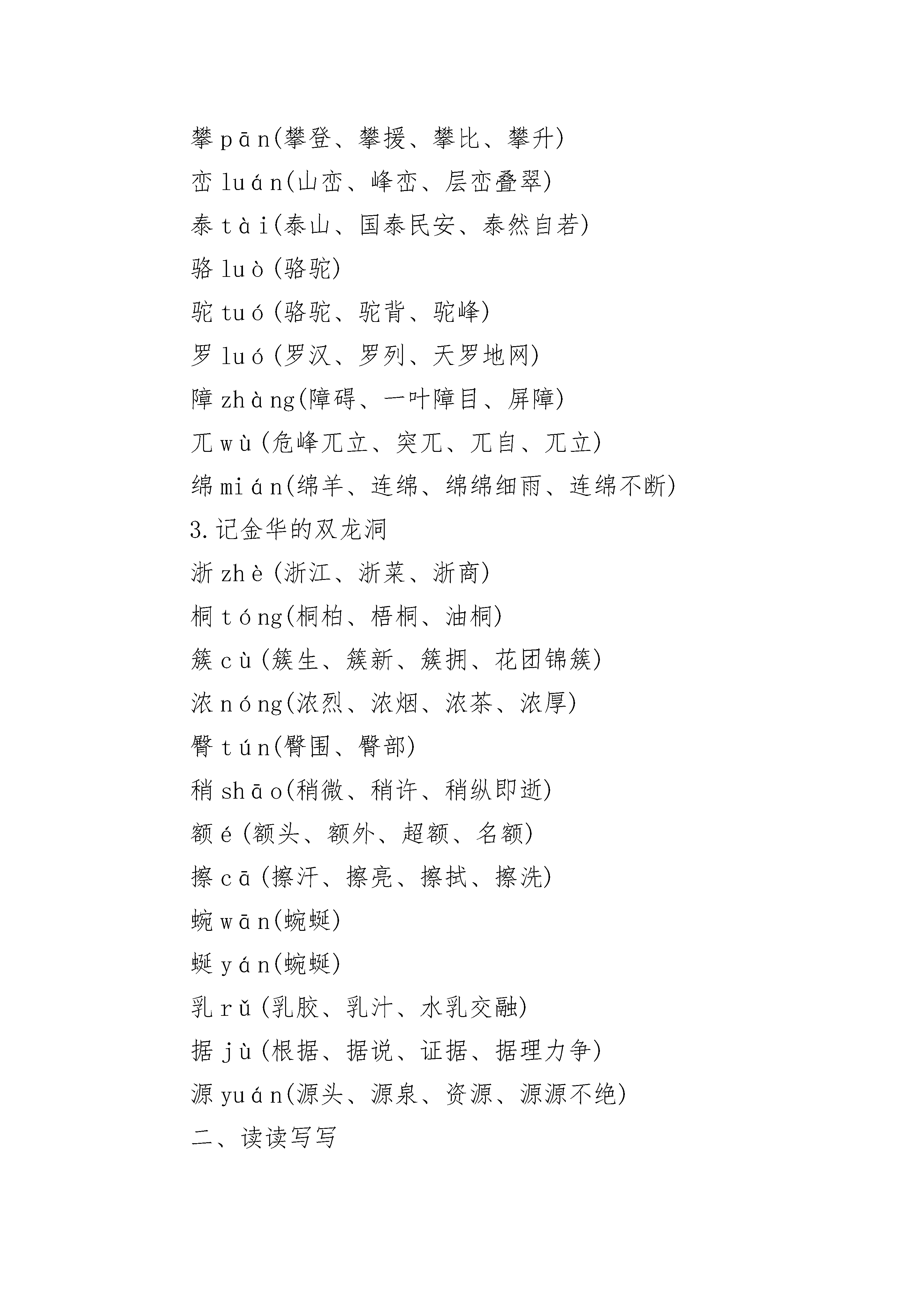 攀 pān(攀登、攀援、攀比、攀升)
峦 luán(山峦、峰峦、层峦叠翠)
泰 tài(泰山、国泰民安、泰然自若)
骆 luò(骆驼)
驼 tuó(骆驼、驼背、驼峰)
罗 luó(罗汉、罗列、天罗地网)
障 zhàng(障碍、一叶障目、屏障)
兀 wù(危峰兀立、突兀、兀自、兀立)
绵 mián(绵羊、连绵、绵绵细雨、连绵不断)
3.记金华的双龙洞
浙 zhè(浙江、浙菜、浙商)
桐 tóng(桐柏、梧桐、油桐)
簇 cù(簇生、簇新、簇拥、花团锦簇)
浓 nóng(浓烈、浓烟、浓茶、浓厚)
臀 tún(臀围、臀部)
稍 shāo(稍微、稍许、稍纵即逝)
额 é(额头、额外、超额、名额)
擦 cā(擦汗、擦亮、擦拭、擦洗)
蜿 wān(蜿蜒)
蜒 yán(蜿蜒)
乳 rǔ(乳胶、乳汁、水乳交融)
据 jù(根据、据说、证据、据理力争)
源 yuán(源头、源泉、资源、源源不绝)
二、读读写写